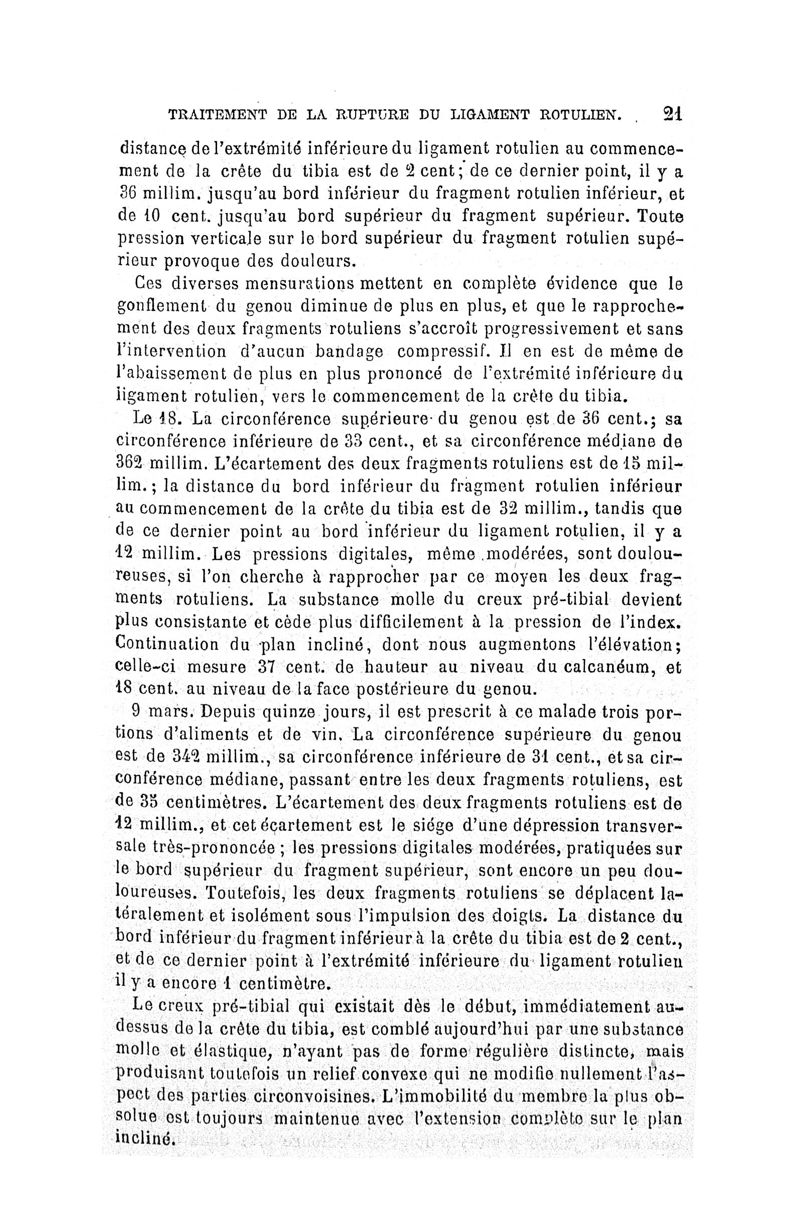 TRAITEMENT DE LA RUPTURE DU LIGAMENT ROTULIEN. 21

distance de l'extrémité inférieure du ligament rotulien au commencement de la crête du tibia est de 2 cent; de ce dernier point, il y a 36 millim. jusqu'au bord inférieur du fragment rotulien inférieur, et de 10 cent. jusqu'au bord supérieur du fragment supérieur. Toute pression verticale sur le bord supérieur du fragment rotulien supérieur provoque des douleurs.

Ces diverses mensurations mettent en complète évidence que le gonflement du genou diminue de plus en plus, et que le rapprochement des deux fragments rotuliens s'accroît progressivement et sans l'intervention d'aucun bandage compressif. Il en est de même de l'abaissement de plus en plus prononcé de l'extrémité inférieure du ligament rotulien, vers le commencement de la crête du tibia.

Le 18. La circonférence supérieure du genou est de 36 cent.; sa circonférence inférieure de 33 cent., et sa circonférence médiane de 362 millim. L'écartement des deux fragments rotuliens est de 15 millim.; la distance du bord inférieur du fragment rotulien inférieur au commencement de la crête du tibia est de 32 millim., tandis que de ce dernier point au bord inférieur du ligament rotulien, il y a 12 millim. Les pressions digitales, même modérées, sont douloureuses, si l'on cherche à rapprocher par ce moyen les deux fragments rotuliens. La substance molle du creux pré-tibial devient plus consistante et cède plus difficilement à la pression de l'index. Continuation du plan incliné, dont nous augmentons l'élévation; celle-ci mesure 37 cent. de hauteur au niveau du calcanéum, et 18 cent. au niveau de la face postérieure du genou.

9 mars. Depuis quinze jours, il est prescrit à ce malade trois portions d'aliments et de vin. La circonférence supérieure du genou est de 342 millim., sa circonférence inférieure de 31 cent., et sa circonférence médiane, passant entre les deux fragments rotuliens, est de 35 centimètres. L'écartement des deux fragments rotuliens est de 12 millim., et cet écartement est le siége d'une dépression transversale très-prononcée; les pressions digitales modérées, pratiquées sur le bord supérieur du fragment supérieur, sont encore un peu douloureuses. Toutefois, les deux fragments rotuliens se déplacent latéralement et isolément sous l'impulsion des doigts. La distance du bord inférieur du fragment inférieur à la crête du tibia est de 2 cent., et de ce dernier point à l'extrémité inférieure du ligament rotulien il y a encore 1 centimètre.

Le creux pré-tibial qui existait dès le début, immédiatement au-dessus de la crête du tibia, est comblé aujourd'hui par une substance molle et élastique, n'ayant pas de forme régulière distincte, mais produisant toutefois un relief convexe qui ne modifie nullement l'aspect des parties circonvoisines. L'immobilité du membre la plus absolue est toujours maintenue avec l'extension complète sur le plan incliné.